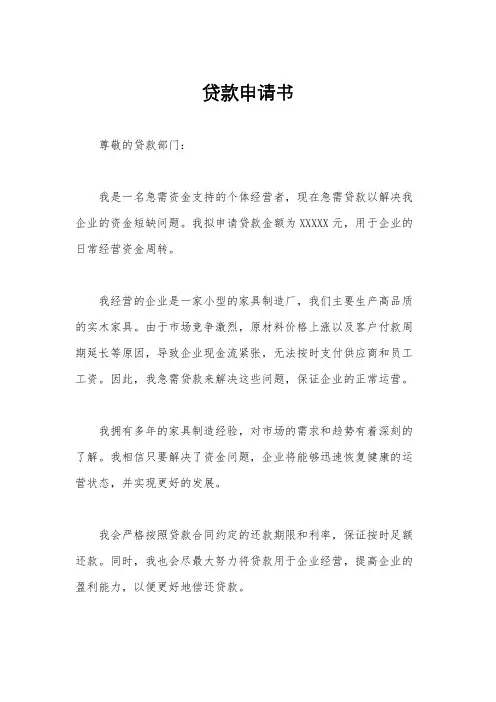 贷款申请书

尊敬的贷款部门：

我是一名急需资金支持的个体经营者，现在急需贷款以解决我企业的资金短缺问题。我拟申请贷款金额为 XXXXX 元，用于企业的日常经营资金周转。

我经营的企业是一家小型的家具制造厂，我们主要生产高品质的实木家具。由于市场竞争激烈，原材料价格上涨以及客户付款周期延长等原因，导致企业现金流紧张，无法按时支付供应商和员工工资。因此，我急需贷款来解决这些问题，保证企业的正常运营。

我拥有多年的家具制造经验，对市场的需求和趋势有着深刻的了解。我相信只要解决了资金问题，企业将能够迅速恢复健康的运营状态，并实现更好的发展。

我会严格按照贷款合同约定的还款期限和利率，保证按时足额还款。同时，我也会尽最大努力将贷款用于企业经营，提高企业的盈利能力，以便更好地偿还贷款。